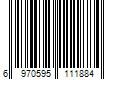 6 970595 111884